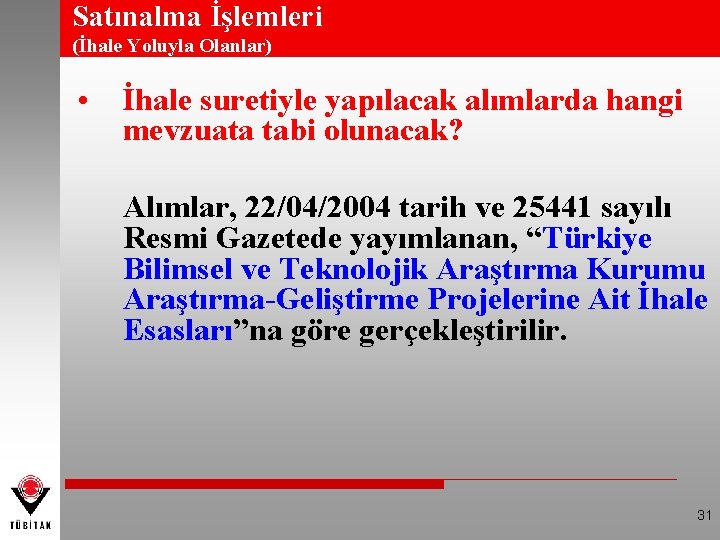 Satınalma İşlemleri
(İhale Yoluyla Olanlar)

• İhale suretiyle yapılacak alımlarda hangi mevzuata tabi olunacak?

Alımlar, 22/04/2004 tarih ve 25441 sayılı Resmi Gazetede yayımlanan, “Türkiye Bilimsel ve Teknolojik Araştırma Kurumu Araştırma-Geliştirme Projelerine Ait İhale Esasları”na göre gerçekleştirilir.

TÜBİTAK

31